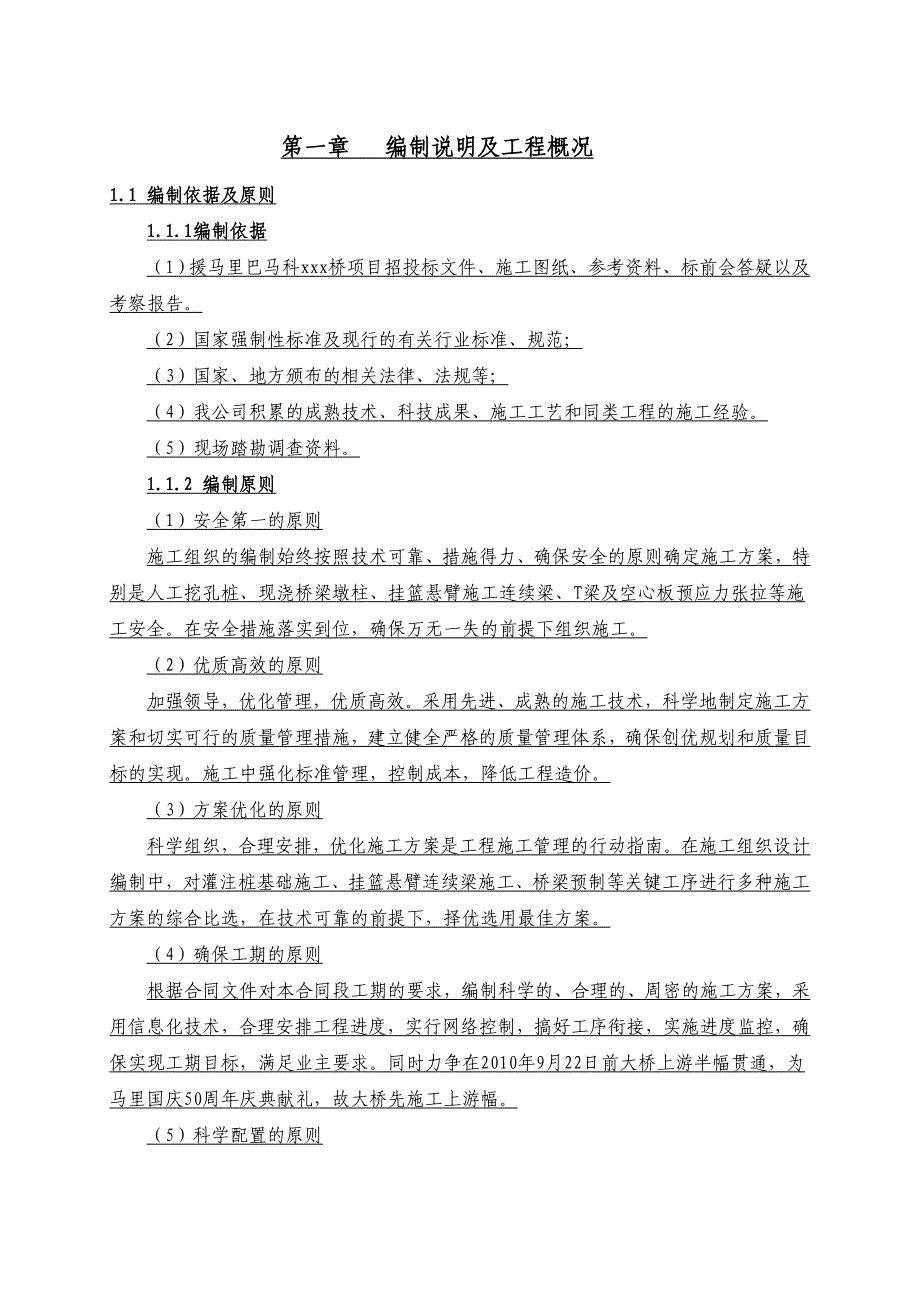 第一章　编制说明及工程概况

1.1 编制依据及原则

1.1.1编制依据

（1）援马里巴马科xxx桥项目招投标文件、施工图纸、参考资料、标前会答疑以及考察报告。

（2）国家强制性标准及现行的有关行业标准、规范；

（3）国家、地方颁布的相关法律、法规等；

（4）我公司积累的成熟技术、科技成果、施工工艺和同类工程的施工经验。

（5）现场踏勘调查资料。

1.1.2 编制原则

（1）安全第一的原则

施工组织的编制始终按照技术可靠、措施得力、确保安全的原则确定施工方案，特别是人工挖孔桩、现浇桥梁墩柱、挂篮悬臂施工连续梁、T梁及空心板预应力张拉等施工安全。在安全措施落实到位，确保万无一失的前提下组织施工。

（2）优质高效的原则

加强领导，优化管理，优质高效。采用先进、成熟的施工技术，科学地制定施工方案和切实可行的质量管理措施，建立健全严格的质量管理体系，确保创优规划和质量目标的实现。施工中强化标准管理，控制成本，降低工程造价。

（3）方案优化的原则

科学组织，合理安排，优化施工方案是工程施工管理的行动指南。在施工组织设计编制中，对灌注桩基础施工、挂篮悬臂连续梁施工、桥梁预制等关键工序进行多种施工方案的综合比选，在技术可靠的前提下，择优选用最佳方案。

（4）确保工期的原则

根据合同文件对本合同段工期的要求，编制科学的、合理的、周密的施工方案，采用信息化技术，合理安排工程进度，实行网络控制，搞好工序衔接，实施进度监控，确保实现工期目标，满足业主要求。同时力争在2010年9月22日前大桥上游半幅贯通，为马里国庆50周年庆典献礼，故大桥先施工上游幅。

（5）科学配置的原则